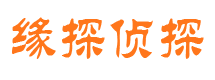 缘探侦探